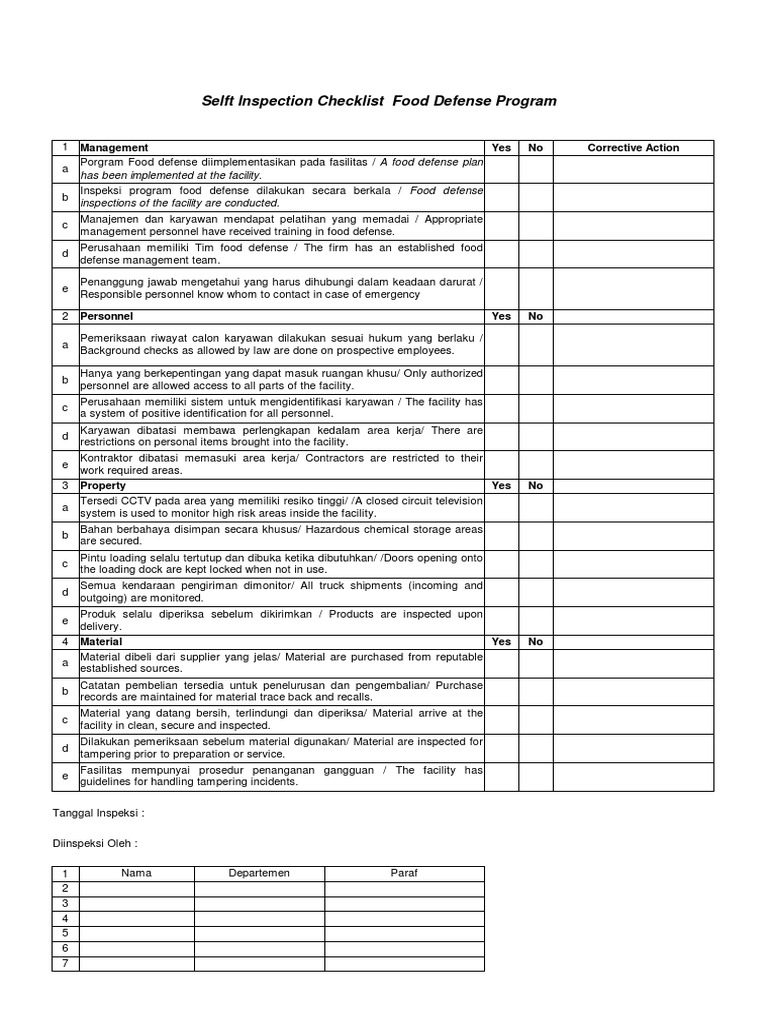 Selft Inspection Checklist  Food Defense Program

| 1 | Management | Yes | No | Corrective Action |
|---|---|---|---|---|
| a | Porgram Food defense diimplementasikan pada fasilitas / A food defense plan has been implemented at the facility. | | | |
| b | Inspeksi program food defense dilakukan secara berkala / Food defense inspections of the facility are conducted. | | | |
| c | Manajemen dan karyawan mendapat pelatihan yang memadai / Appropriate management personnel have received training in food defense. | | | |
| d | Perusahaan memiliki Tim food defense / The firm has an established food defense management team. | | | |
| e | Penanggung jawab mengetahui yang harus dihubungi dalam keadaan darurat / Responsible personnel know whom to contact in case of emergency | | | |
| 2 | Personnel | Yes | No | |
| a | Pemeriksaan riwayat calon karyawan dilakukan sesuai hukum yang berlaku / Background checks as allowed by law are done on prospective employees. | | | |
| b | Hanya yang berkepentingan yang dapat masuk ruangan khusu/ Only authorized personnel are allowed access to all parts of the facility. | | | |
| c | Perusahaan memiliki sistem untuk mengidentifikasi karyawan / The facility has a system of positive identification for all personnel. | | | |
| d | Karyawan dibatasi membawa perlengkapan kedalam area kerja/ There are restrictions on personal items brought into the facility. | | | |
| e | Kontraktor dibatasi memasuki area kerja/ Contractors are restricted to their work required areas. | | | |
| 3 | Property | Yes | No | |
| a | Tersedi CCTV pada area yang memiliki resiko tinggi/ /A closed circuit television system is used to monitor high risk areas inside the facility. | | | |
| b | Bahan berbahaya disimpan secara khusus/ Hazardous chemical storage areas are secured. | | | |
| c | Pintu loading selalu tertutup dan dibuka ketika dibutuhkan/ /Doors opening onto the loading dock are kept locked when not in use. | | | |
| d | Semua kendaraan pengiriman dimonitor/ All truck shipments (incoming and outgoing) are monitored. | | | |
| e | Produk selalu diperiksa sebelum dikirimkan / Products are inspected upon delivery. | | | |
| 4 | Material | Yes | No | |
| a | Material dibeli dari supplier yang jelas/ Material are purchased from reputable established sources. | | | |
| b | Catatan pembelian tersedia untuk penelurusan dan pengembalian/ Purchase records are maintained for material trace back and recalls. | | | |
| c | Material yang datang bersih, terlindungi dan diperiksa/ Material arrive at the facility in clean, secure and inspected. | | | |
| d | Dilakukan pemeriksaan sebelum material digunakan/ Material are inspected for tampering prior to preparation or service. | | | |
| e | Fasilitas mempunyai prosedur penanganan gangguan / The facility has guidelines for handling tampering incidents. | | | |

Tanggal Inspeksi :

Diinspeksi Oleh :

| 1 | Nama | Departemen | Paraf |
|---|---|---|---|
| 2 | | | |
| 3 | | | |
| 4 | | | |
| 5 | | | |
| 6 | | | |
| 7 | | | |